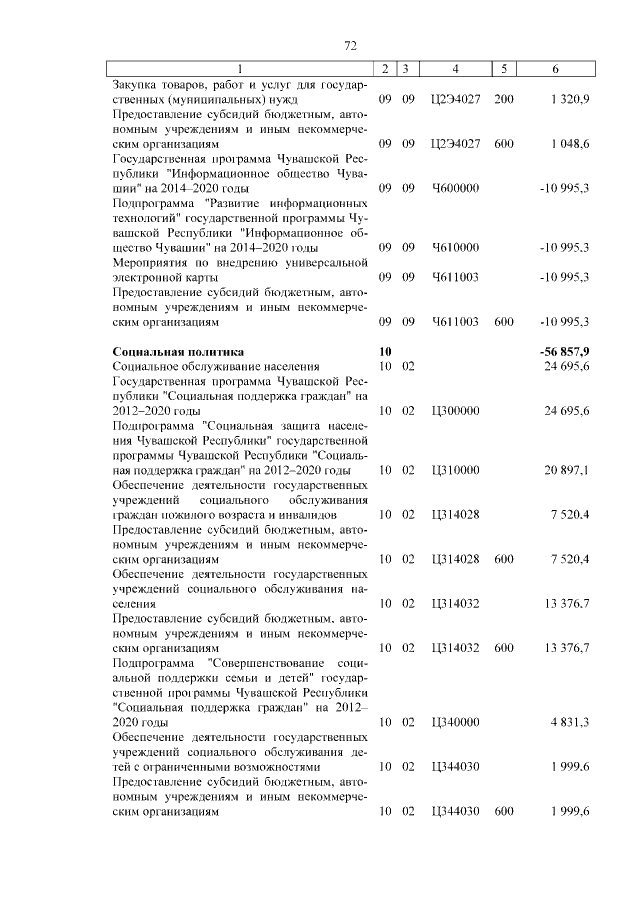 72

| 1 | 2 | 3 | 4 | 5 | 6 |
|---|---|---|---|---|---|
| Закупка товаров, работ и услуг для государственных (муниципальных) нужд | 09 | 09 | Ц2Э4027 | 200 | 1 320,9 |
| Предоставление субсидий бюджетным, автономным учреждениям и иным некоммерческим организациям | 09 | 09 | Ц2Э4027 | 600 | 1 048,6 |
| Государственная программа Чувашской Республики "Информационное общество Чувашии" на 2014–2020 годы | 09 | 09 | Ч600000 | | -10 995,3 |
| Подпрограмма "Развитие информационных технологий" государственной программы Чувашской Республики "Информационное общество Чувашии" на 2014–2020 годы | 09 | 09 | Ч610000 | | -10 995,3 |
| Мероприятия по внедрению универсальной электронной карты | 09 | 09 | Ч611003 | | -10 995,3 |
| Предоставление субсидий бюджетным, автономным учреждениям и иным некоммерческим организациям | 09 | 09 | Ч611003 | 600 | -10 995,3 |
| **Социальная политика** | **10** | | | | **-56 857,9** |
| Социальное обслуживание населения | 10 | 02 | | | 24 695,6 |
| Государственная программа Чувашской Республики "Социальная поддержка граждан" на 2012–2020 годы | 10 | 02 | Ц300000 | | 24 695,6 |
| Подпрограмма "Социальная защита населения Чувашской Республики" государственной программы Чувашской Республики "Социальная поддержка граждан" на 2012–2020 годы | 10 | 02 | Ц310000 | | 20 897,1 |
| Обеспечение деятельности государственных учреждений социального обслуживания граждан пожилого возраста и инвалидов | 10 | 02 | Ц314028 | | 7 520,4 |
| Предоставление субсидий бюджетным, автономным учреждениям и иным некоммерческим организациям | 10 | 02 | Ц314028 | 600 | 7 520,4 |
| Обеспечение деятельности государственных учреждений социального обслуживания населения | 10 | 02 | Ц314032 | | 13 376,7 |
| Предоставление субсидий бюджетным, автономным учреждениям и иным некоммерческим организациям | 10 | 02 | Ц314032 | 600 | 13 376,7 |
| Подпрограмма "Совершенствование социальной поддержки семьи и детей" государственной программы Чувашской Республики "Социальная поддержка граждан" на 2012–2020 годы | 10 | 02 | Ц340000 | | 4 831,3 |
| Обеспечение деятельности государственных учреждений социального обслуживания детей с ограниченными возможностями | 10 | 02 | Ц344030 | | 1 999,6 |
| Предоставление субсидий бюджетным, автономным учреждениям и иным некоммерческим организациям | 10 | 02 | Ц344030 | 600 | 1 999,6 |